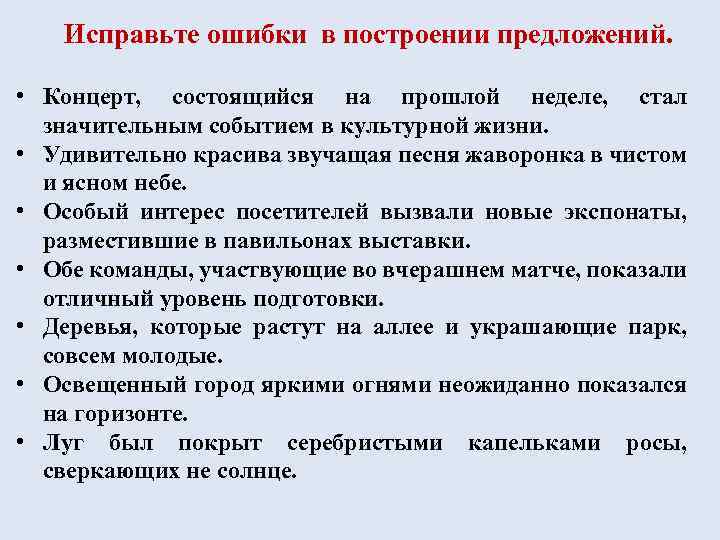 Исправьте ошибки в построении предложений.

• Концерт, состоящийся на прошлой неделе, стал значительным событием в культурной жизни.
• Удивительно красива звучащая песня жаворонка в чистом и ясном небе.
• Особый интерес посетителей вызвали новые экспонаты, разместившие в павильонах выставки.
• Обе команды, участвующие во вчерашнем матче, показали отличный уровень подготовки.
• Деревья, которые растут на аллее и украшающие парк, совсем молодые.
• Освещенный город яркими огнями неожиданно показался на горизонте.
• Луг был покрыт серебристыми капельками росы, сверкающих не солнце.